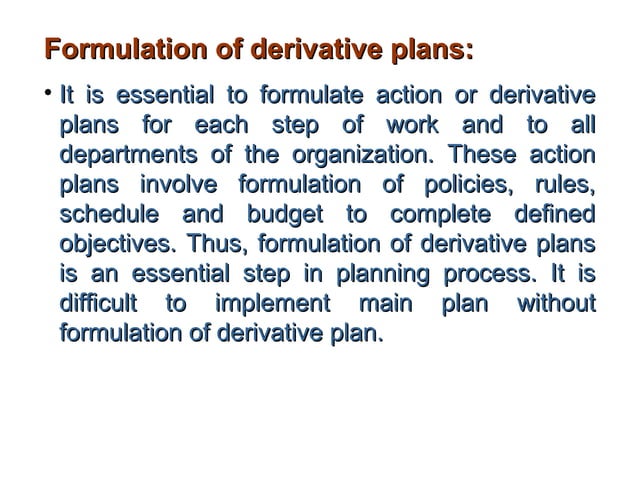 Formulation of derivative plans:

• It is essential to formulate action or derivative plans for each step of work and to all departments of the organization. These action plans involve formulation of policies, rules, schedule and budget to complete defined objectives. Thus, formulation of derivative plans is an essential step in planning process. It is difficult to implement main plan without formulation of derivative plan.